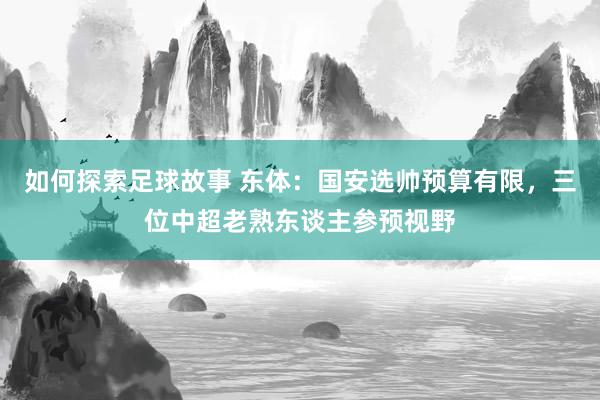 如何探索足球故事 东体：国安选帅预算有限，三位中超老熟东谈主参预视野